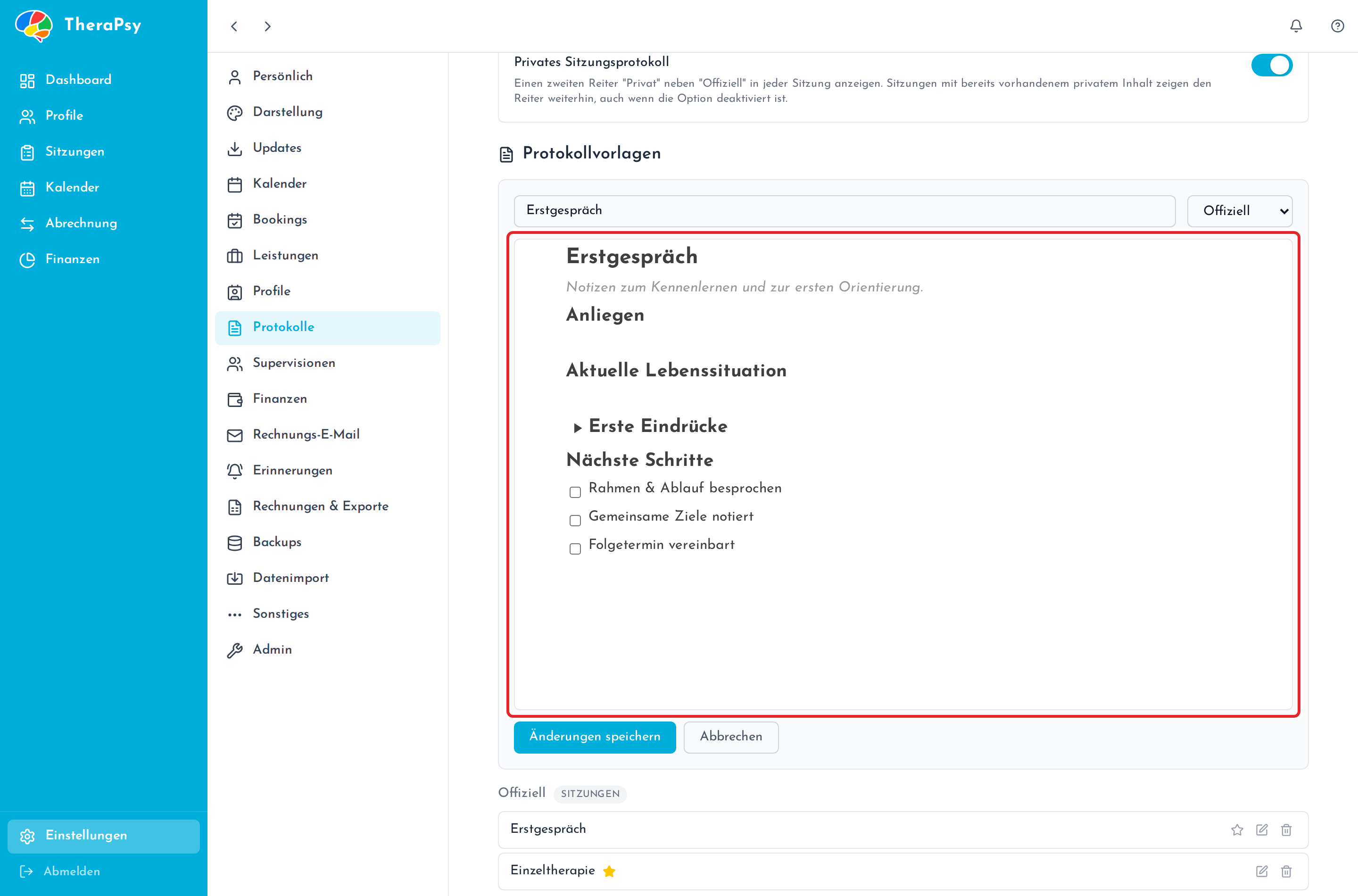 TheraPsy

Dashboard
Profile
Sitzungen
Kalender
Abrechnung
Finanzen

Einstellungen
Abmelden

Persönlich
Darstellung
Updates
Kalender
Bookings
Leistungen
Profile
Protokolle
Supervisionen
Finanzen
Rechnungs-E-Mail
Erinnerungen
Rechnungen & Exporte
Backups
Datenimport
Sonstiges
Admin

Privates Sitzungsprotokoll
Einen zweiten Reiter "Privat" neben "Offiziell" in jeder Sitzung anzeigen. Sitzungen mit bereits vorhandenem privatem Inhalt zeigen den Reiter weiterhin, auch wenn die Option deaktiviert ist.

Protokollvorlagen

Erstgespräch
Offiziell

Erstgespräch
Notizen zum Kennenlernen und zur ersten Orientierung.
Anliegen
Aktuelle Lebenssituation
Erste Eindrücke
Nächste Schritte
Rahmen & Ablauf besprochen
Gemeinsame Ziele notiert
Folgetermin vereinbart

Änderungen speichern
Abbrechen

Offiziell SITZUNGEN
Erstgespräch
Einzeltherapie